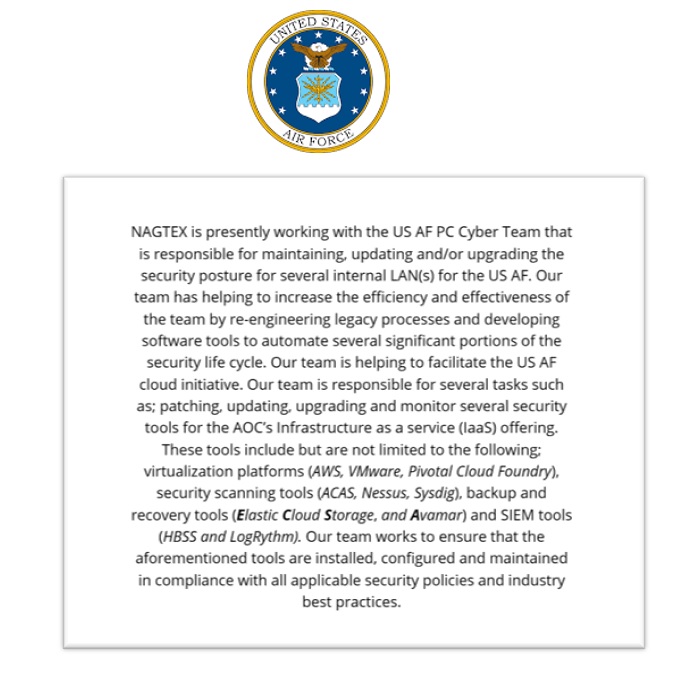 UNITED STATES AIR FORCE

NAGTEX is presently working with the US AF PC Cyber Team that is responsible for maintaining, updating and/or upgrading the security posture for several internal LAN(s) for the US AF. Our team has helping to increase the efficiency and effectiveness of the team by re-engineering legacy processes and developing software tools to automate several significant portions of the security life cycle. Our team is helping to facilitate the US AF cloud initiative. Our team is responsible for several tasks such as; patching, updating, upgrading and monitor several security tools for the AOC's Infrastructure as a service (IaaS) offering. These tools include but are not limited to the following; virtualization platforms (AWS, VMware, Pivotal Cloud Foundry), security scanning tools (ACAS, Nessus, Sysdig), backup and recovery tools (Elastic Cloud Storage, and Avamar) and SIEM tools (HBSS and LogRythm). Our team works to ensure that the aforementioned tools are installed, configured and maintained in compliance with all applicable security policies and industry best practices.